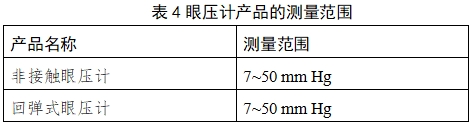 表 4 眼压计产品的测量范围

| 产品名称 | 测量范围 |
|---|---|
| 非接触眼压计 | 7~50 mm Hg |
| 回弹式眼压计 | 7~50 mm Hg |